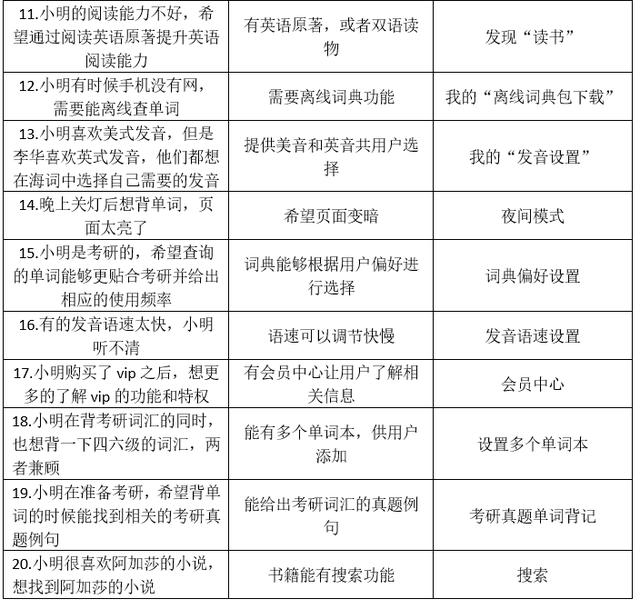 | | | |
|---|---|---|
| 11.小明的阅读能力不好，希望通过阅读英语原著提升英语阅读能力 | 有英语原著，或者双语读物 | 发现“读书” |
| 12.小明有时候手机没有网，需要能离线查单词 | 需要离线词典功能 | 我的“离线词典包下载” |
| 13.小明喜欢美式发音，但是李华喜欢英式发音，他们都想在海词中选择自己需要的发音 | 提供美音和英音共用户选择 | 我的“发音设置” |
| 14.晚上关灯后想背单词，页面太亮了 | 希望页面变暗 | 夜间模式 |
| 15.小明是考研的，希望查询的单词能够更贴合考研并给出相应的使用频率 | 词典能够根据用户偏好进行选择 | 词典偏好设置 |
| 16.有的发音语速太快，小明听不清 | 语速可以调节快慢 | 发音语速设置 |
| 17.小明购买了 vip 之后，想更多的了解 vip 的功能和特权 | 有会员中心让用户了解相关信息 | 会员中心 |
| 18.小明在背考研词汇的同时，也想背一下四六级的词汇，两者兼顾 | 能有多个单词本，供用户添加 | 设置多个单词本 |
| 19.小明在准备考研，希望背单词的时候能找到相关的考研真题例句 | 能给出考研词汇的真题例句 | 考研真题单词背记 |
| 20.小明很喜欢阿加莎的小说，想找到阿加莎的小说 | 书籍能有搜索功能 | 搜索 |